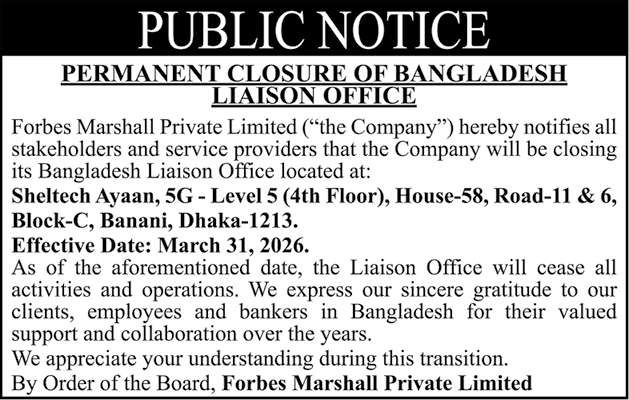 PUBLIC NOTICE

PERMANENT CLOSURE OF BANGLADESH LIAISON OFFICE

Forbes Marshall Private Limited ("the Company") hereby notifies all stakeholders and service providers that the Company will be closing its Bangladesh Liaison Office located at:

Sheltech Ayaan, 5G - Level 5 (4th Floor), House-58, Road-11 & 6, Block-C, Banani, Dhaka-1213.

Effective Date: March 31, 2026.

As of the aforementioned date, the Liaison Office will cease all activities and operations. We express our sincere gratitude to our clients, employees and bankers in Bangladesh for their valued support and collaboration over the years.

We appreciate your understanding during this transition.

By Order of the Board, Forbes Marshall Private Limited